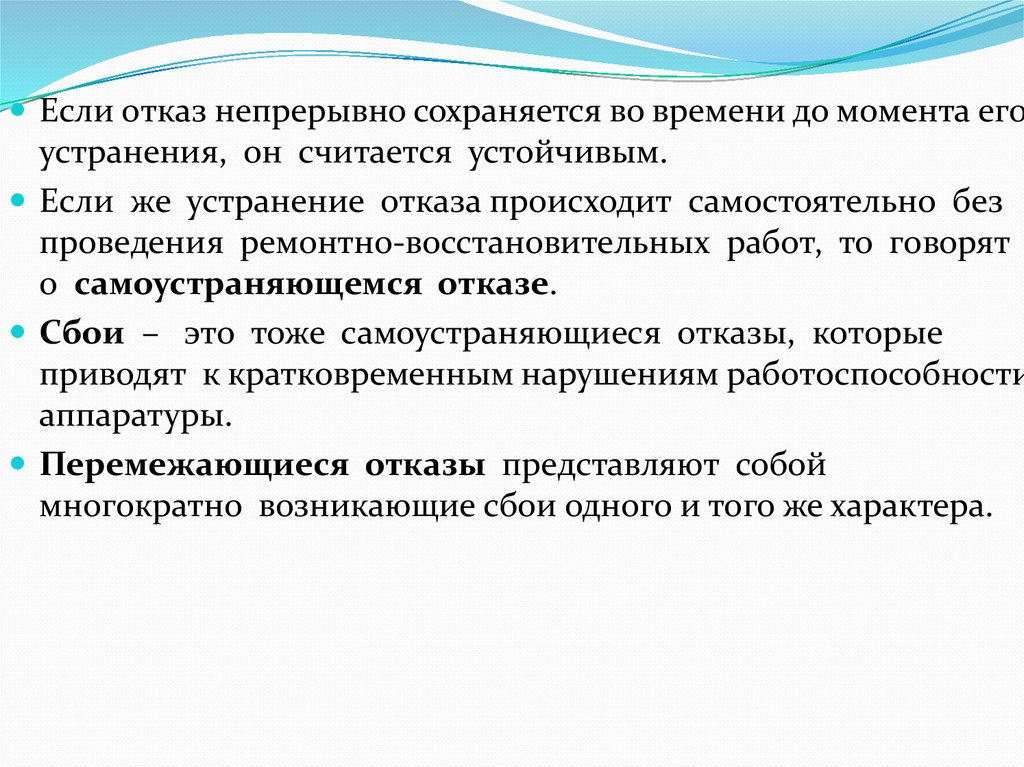 Если отказ непрерывно сохраняется во времени до момента его устранения, он считается устойчивым.

Если же устранение отказа происходит самостоятельно без проведения ремонтно-восстановительных работ, то говорят о самоустраняющемся отказе.

Сбои – это тоже самоустраняющиеся отказы, которые приводят к кратковременным нарушениям работоспособности аппаратуры.

Перемежающиеся отказы представляют собой многократно возникающие сбои одного и того же характера.